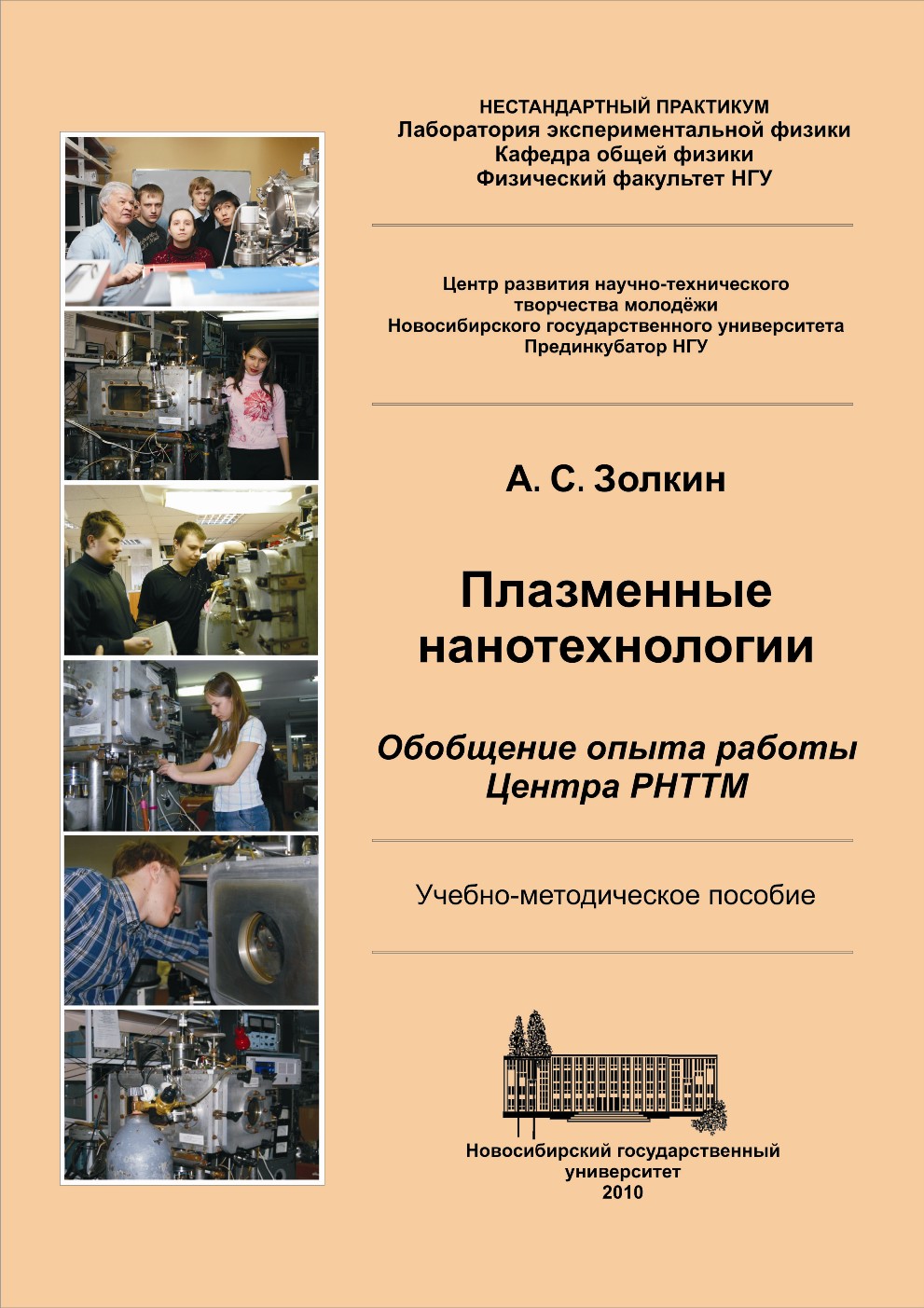 НЕСТАНДАРТНЫЙ ПРАКТИКУМ
Лаборатория экспериментальной физики
Кафедра общей физики
Физический факультет НГУ

Центр развития научно-технического творчества молодёжи
Новосибирского государственного университета
Прединкубатор НГУ

А. С. Золкин

Плазменные нанотехнологии

Обобщение опыта работы Центра РНТТМ

Учебно-методическое пособие

Новосибирский государственный университет
2010